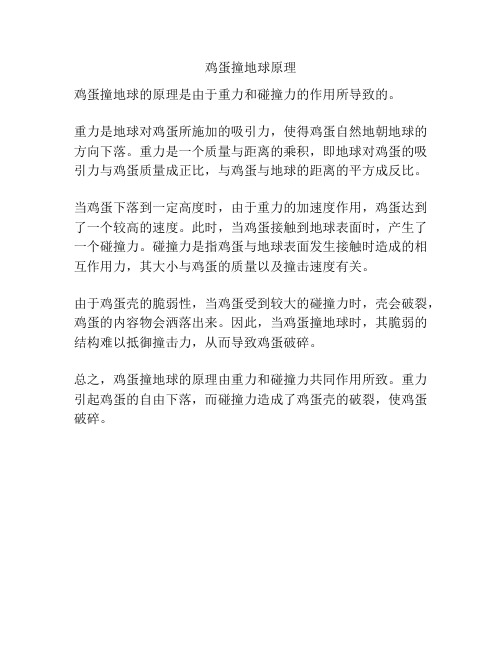 鸡蛋撞地球原理

鸡蛋撞地球的原理是由于重力和碰撞力的作用所导致的。

重力是地球对鸡蛋所施加的吸引力，使得鸡蛋自然地朝地球的方向下落。重力是一个质量与距离的乘积，即地球对鸡蛋的吸引力与鸡蛋质量成正比，与鸡蛋与地球的距离的平方成反比。

当鸡蛋下落到一定高度时，由于重力的加速度作用，鸡蛋达到了一个较高的速度。此时，当鸡蛋接触到地球表面时，产生了一个碰撞力。碰撞力是指鸡蛋与地球表面发生接触时造成的相互作用力，其大小与鸡蛋的质量以及撞击速度有关。

由于鸡蛋壳的脆弱性，当鸡蛋受到较大的碰撞力时，壳会破裂，鸡蛋的内容物会洒落出来。因此，当鸡蛋撞地球时，其脆弱的结构难以抵御撞击力，从而导致鸡蛋破碎。

总之，鸡蛋撞地球的原理由重力和碰撞力共同作用所致。重力引起鸡蛋的自由下落，而碰撞力造成了鸡蛋壳的破裂，使鸡蛋破碎。